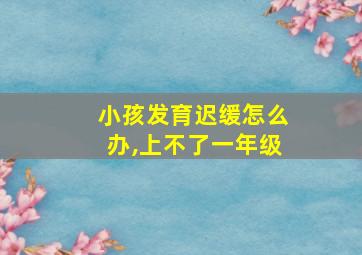 小孩发育迟缓怎么办,上不了一年级